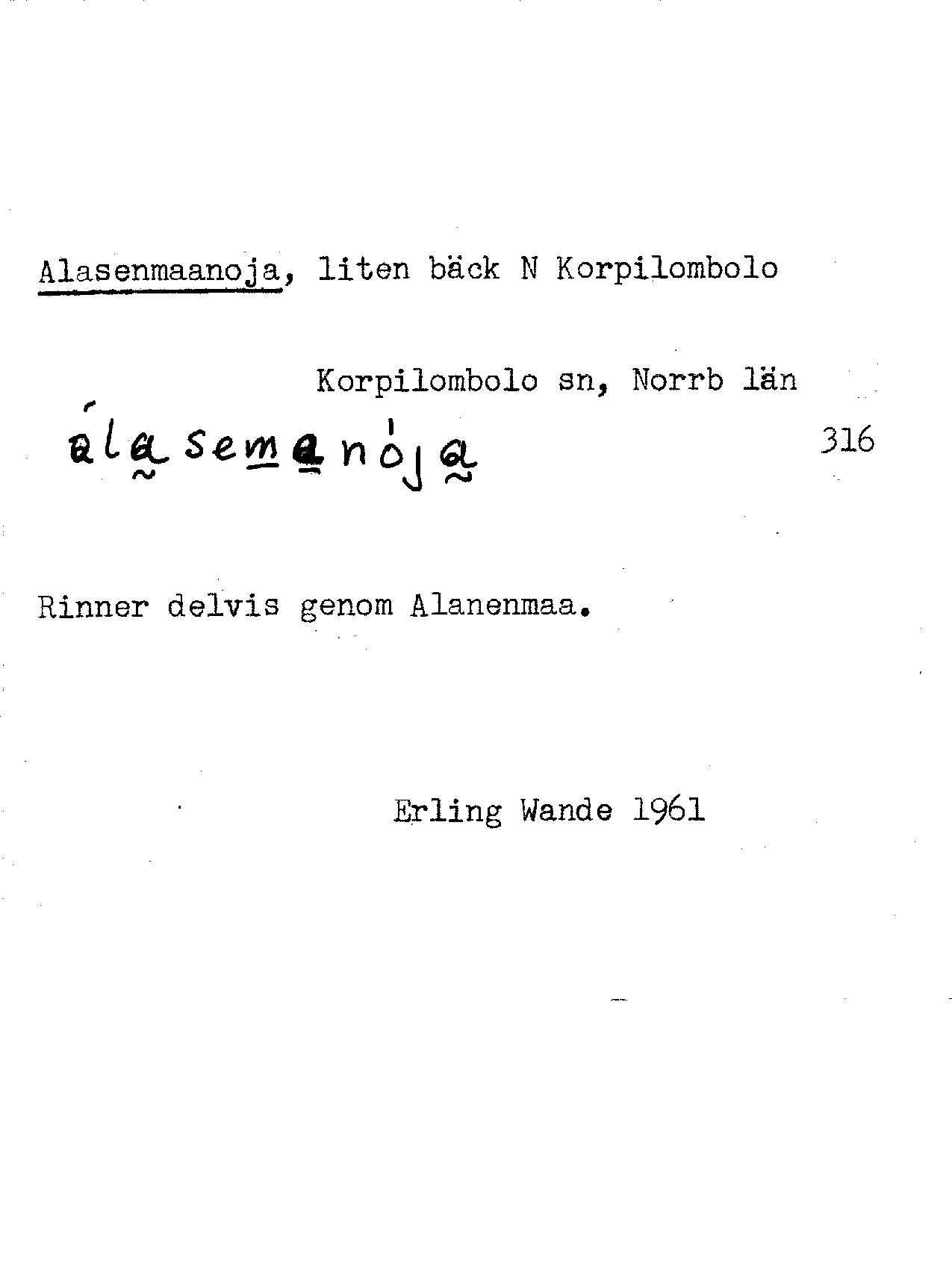 Alasenmaanoja, liten bäck N Korpilombolo

Korpilombolo sn, Norrb län

álasemanója

316

Rinner delvis genom Alanenmaa.

Erling Wande 1961